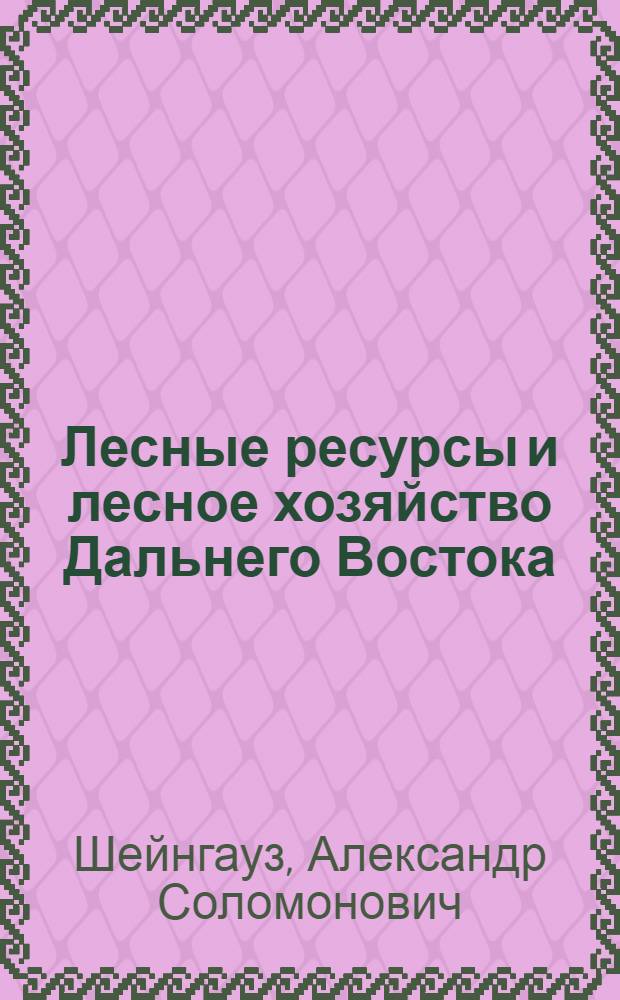 Лесные ресурсы и лесное хозяйство Дальнего Востока

Шейнгауз, Александр Соломонович